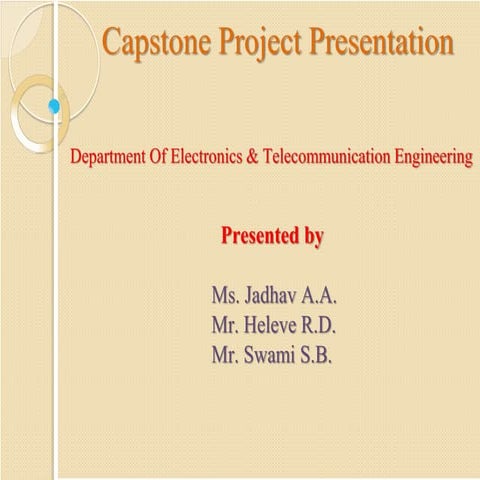 Capstone Project Presentation

Department Of Electronics & Telecommunication Engineering

Presented by

Ms. Jadhav A.A.
Mr. Heleve R.D.
Mr. Swami S.B.